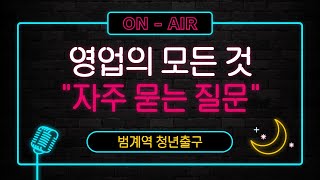 ON - AIR

영업의 모든 것
"자주 묻는 질문"

범계역 청년출구